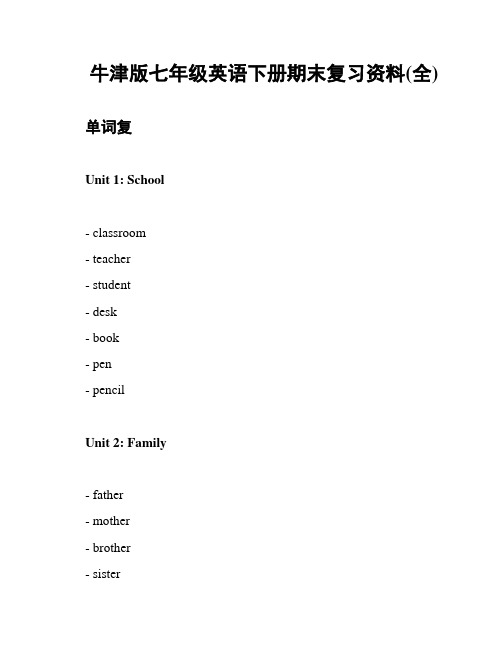 牛津版七年级英语下册期末复习资料(全)

单词复

Unit 1: School

- classroom
- teacher
- student
- desk
- book
- pen
- pencil

Unit 2: Family

- father
- mother
- brother
- sister